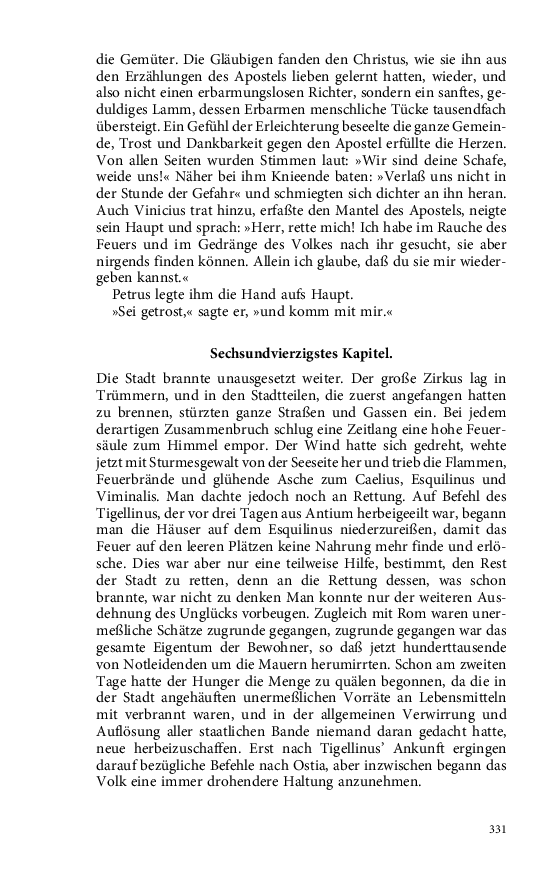 die Gemüter. Die Gläubigen fanden den Christus, wie sie ihn aus den Erzählungen des Apostels lieben gelernt hatten, wieder, und also nicht einen erbarmungslosen Richter, sondern ein sanftes, geduldiges Lamm, dessen Erbarmen menschliche Tücke tausendfach übersteigt. Ein Gefühl der Erleichterung beseelte die ganze Gemeinde, Trost und Dankbarkeit gegen den Apostel erfüllte die Herzen. Von allen Seiten wurden Stimmen laut: »Wir sind deine Schafe, weide uns!« Näher bei ihm Knieende baten: »Verlaß uns nicht in der Stunde der Gefahr« und schmiegten sich dichter an ihn heran. Auch Vinicius trat hinzu, erfaßte den Mantel des Apostels, neigte sein Haupt und sprach: »Herr, rette mich! Ich habe im Rauche des Feuers und im Gedränge des Volkes nach ihr gesucht, sie aber nirgends finden können. Allein ich glaube, daß du sie mir wiedergeben kannst.«

Petrus legte ihm die Hand aufs Haupt.

»Sei getrost,« sagte er, »und komm mit mir.«

Sechsundvierzigstes Kapitel.

Die Stadt brannte unausgesetzt weiter. Der große Zirkus lag in Trümmern, und in den Stadtteilen, die zuerst angefangen hatten zu brennen, stürzten ganze Straßen und Gassen ein. Bei jedem derartigen Zusammenbruch schlug eine Zeitlang eine hohe Feuersäule zum Himmel empor. Der Wind hatte sich gedreht, wehte jetzt mit Sturmesgewalt von der Seeseite her und trieb die Flammen, Feuerbrände und glühende Asche zum Caelius, Esquilinus und Viminalis. Man dachte jedoch noch an Rettung. Auf Befehl des Tigellinus, der vor drei Tagen aus Antium herbeigeeilt war, begann man die Häuser auf dem Esquilinus niederzureißen, damit das Feuer auf den leeren Plätzen keine Nahrung mehr finde und erlösche. Dies war aber nur eine teilweise Hilfe, bestimmt, den Rest der Stadt zu retten, denn an die Rettung dessen, was schon brannte, war nicht zu denken Man konnte nur der weiteren Ausdehnung des Unglücks vorbeugen. Zugleich mit Rom waren unermeßliche Schätze zugrunde gegangen, zugrunde gegangen war das gesamte Eigentum der Bewohner, so daß jetzt hunderttausende von Notleidenden um die Mauern herumirrten. Schon am zweiten Tage hatte der Hunger die Menge zu quälen begonnen, da die in der Stadt angehäuften unermeßlichen Vorräte an Lebensmitteln mit verbrannt waren, und in der allgemeinen Verwirrung und Auflösung aller staatlichen Bande niemand daran gedacht hatte, neue herbeizuschaffen. Erst nach Tigellinus' Ankunft ergingen darauf bezügliche Befehle nach Ostia, aber inzwischen begann das Volk eine immer drohendere Haltung anzunehmen.

331